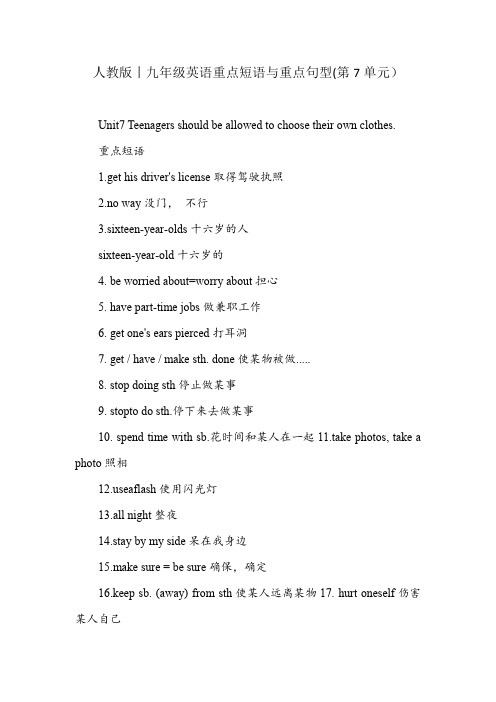 人教版丨九年级英语重点短语与重点句型(第 7 单元）

Unit7 Teenagers should be allowed to choose their own clothes.

重点短语

1.get his driver's license 取得驾驶执照

2.no way 没门， 不行

3.sixteen-year-olds 十六岁的人

sixteen-year-old 十六岁的

4. be worried about=worry about 担心

5. have part-time jobs 做兼职工作

6. get one's ears pierced 打耳洞

7. get / have / make sth. done 使某物被做.....

8. stop doing sth 停止做某事

9. stopto do sth.停下来去做某事

10. spend time with sb.花时间和某人在一起 11.take photos, take a photo 照相

12.useaflash 使用闪光灯

13.all night 整夜

14.stay by my side 呆在我身边

15.make sure = be sure 确保，确定

16.keep sb. (away) from sth 使某人远离某物 17. hurt oneself 伤害某人自己